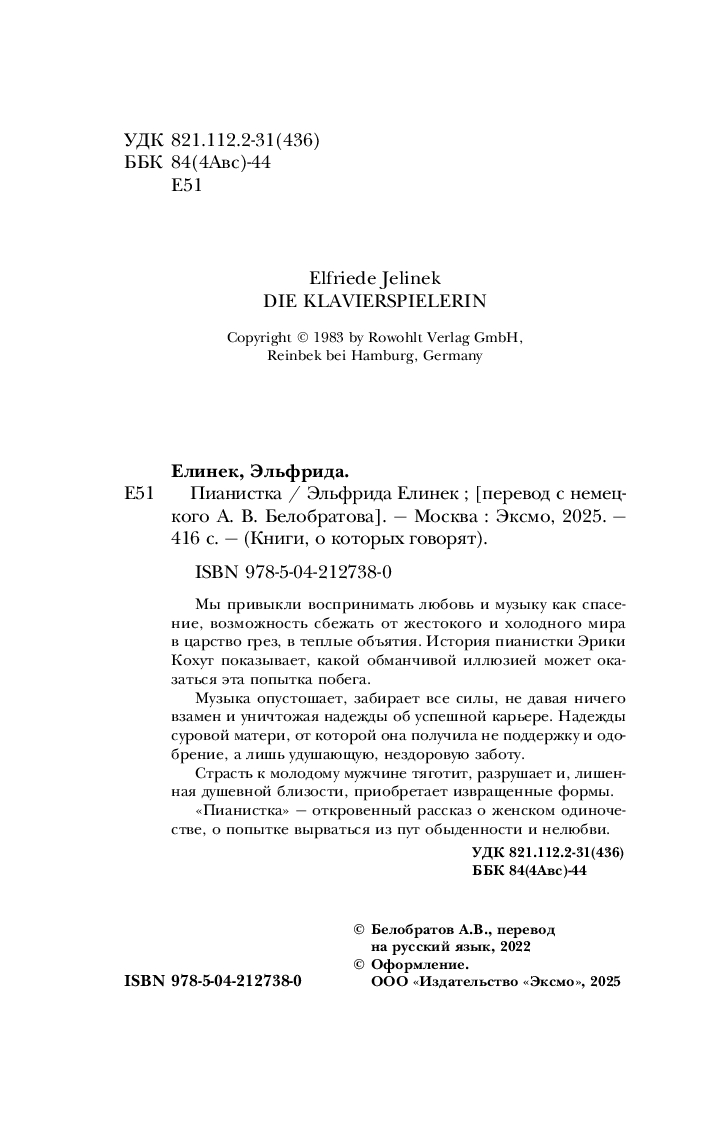 УДК 821.112.2-31(436)
ББК 84(4Авс)-44
Е51

Elfriede Jelinek
DIE KLAVIERSPIELERIN

Copyright © 1983 by Rowohlt Verlag GmbH, Reinbek bei Hamburg, Germany

Елинек, Эльфрида.
Е51 Пианистка / Эльфрида Елинек ; [перевод с немецкого А. В. Белобратова]. — Москва : Эксмо, 2025. — 416 с. — (Книги, о которых говорят).

ISBN 978-5-04-212738-0

Мы привыкли воспринимать любовь и музыку как спасение, возможность сбежать от жестокого и холодного мира в царство грез, в теплые объятия. История пианистки Эрики Кохут показывает, какой обманчивой иллюзией может оказаться эта попытка побега.

Музыка опустошает, забирает все силы, не давая ничего взамен и уничтожая надежды об успешной карьере. Надежды суровой матери, от которой она получила не поддержку и одобрение, а лишь удушающую, нездоровую заботу.

Страсть к молодому мужчине тяготит, разрушает и, лишенная душевной близости, приобретает извращенные формы.

«Пианистка» — откровенный рассказ о женском одиночестве, о попытке вырваться из пут обыденности и нелюбви.

УДК 821.112.2-31(436)
ББК 84(4Авс)-44

© Белобратов А.В., перевод на русский язык, 2022
© Оформление. ООО «Издательство «Эксмо», 2025

ISBN 978-5-04-212738-0